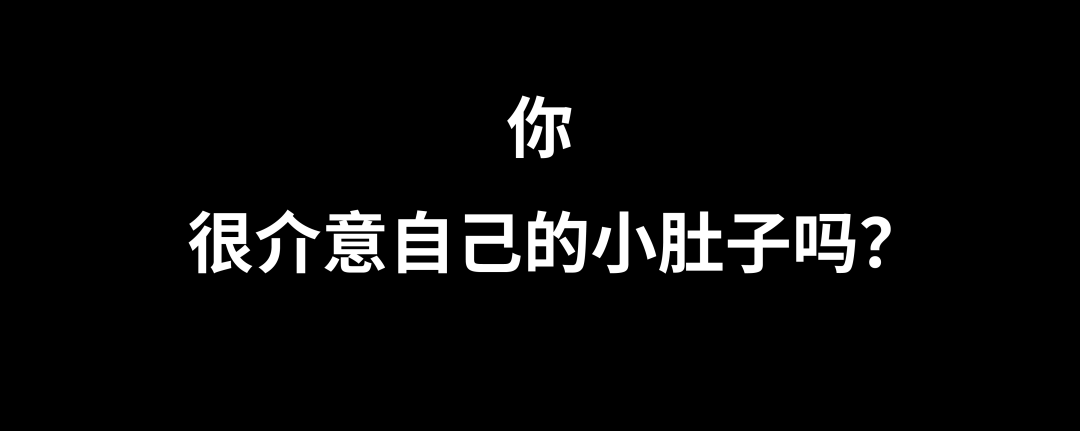 你

很介意自己的小肚子吗?